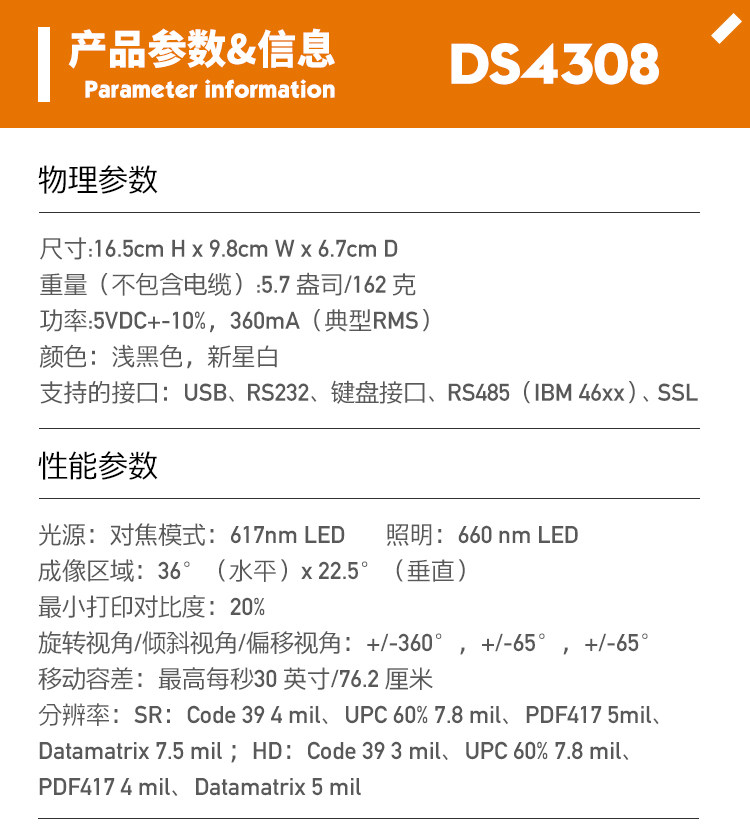 产品参数&信息
Parameter information

DS4308

物理参数

尺寸:16.5cm H x 9.8cm W x 6.7cm D
重量（不包含电缆）:5.7盎司/162克
功率:5VDC+-10%，360mA（典型RMS）
颜色：浅黑色，新星白
支持的接口：USB、RS232、键盘接口、RS485（IBM 46xx）、SSL

性能参数

光源：对焦模式：617nm LED 照明：660 nm LED
成像区域：36°（水平）x 22.5°（垂直）
最小打印对比度：20%
旋转视角/倾斜视角/偏移视角：+/-360°，+/-65°，+/-65°
移动容差：最高每秒30英寸/76.2厘米
分辨率：SR：Code 39 4 mil、UPC 60% 7.8 mil、PDF417 5mil、Datamatrix 7.5 mil；HD：Code 39 3 mil、UPC 60% 7.8 mil、PDF417 4 mil、Datamatrix 5 mil